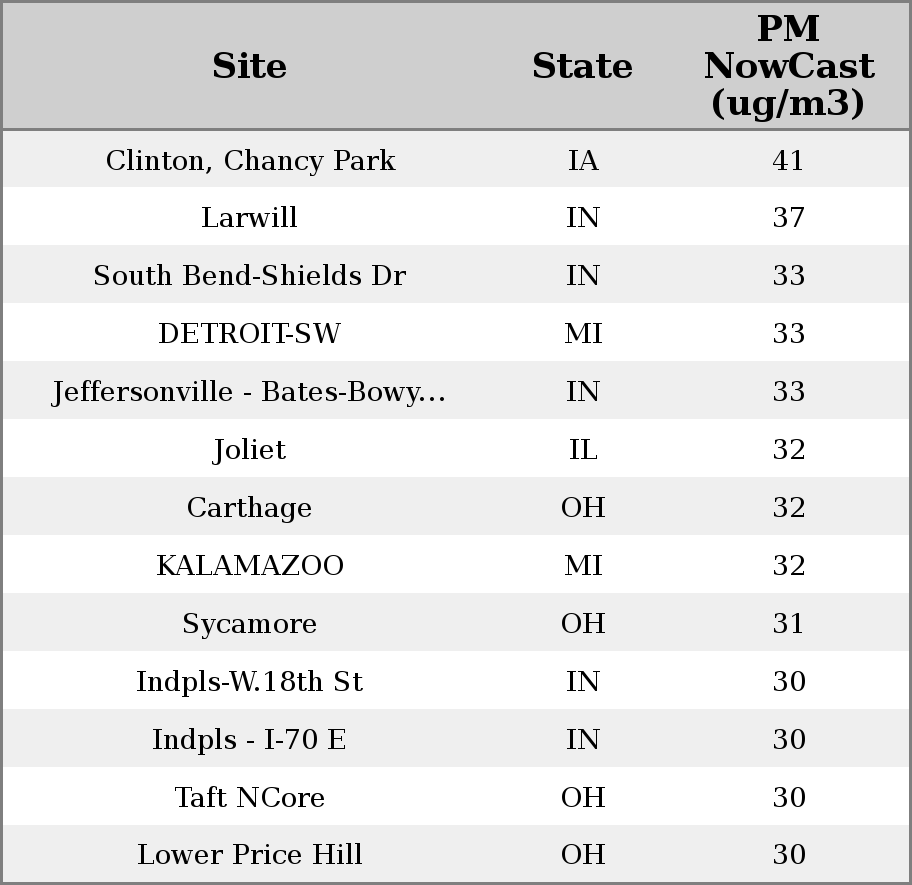 | Site | State | PM NowCast (ug/m3) |
|---|---|---|
| Clinton, Chancy Park | IA | 41 |
| Larwill | IN | 37 |
| South Bend-Shields Dr | IN | 33 |
| DETROIT-SW | MI | 33 |
| Jeffersonville - Bates-Bowy... | IN | 33 |
| Joliet | IL | 32 |
| Carthage | OH | 32 |
| KALAMAZOO | MI | 32 |
| Sycamore | OH | 31 |
| Indpls-W.18th St | IN | 30 |
| Indpls - I-70 E | IN | 30 |
| Taft NCore | OH | 30 |
| Lower Price Hill | OH | 30 |